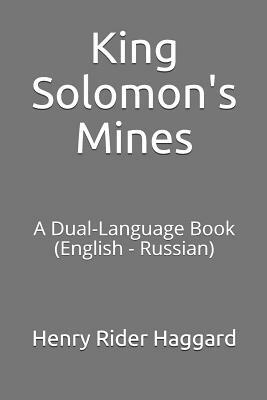 King Solomon's Mines

A Dual-Language Book (English - Russian)

Henry Rider Haggard